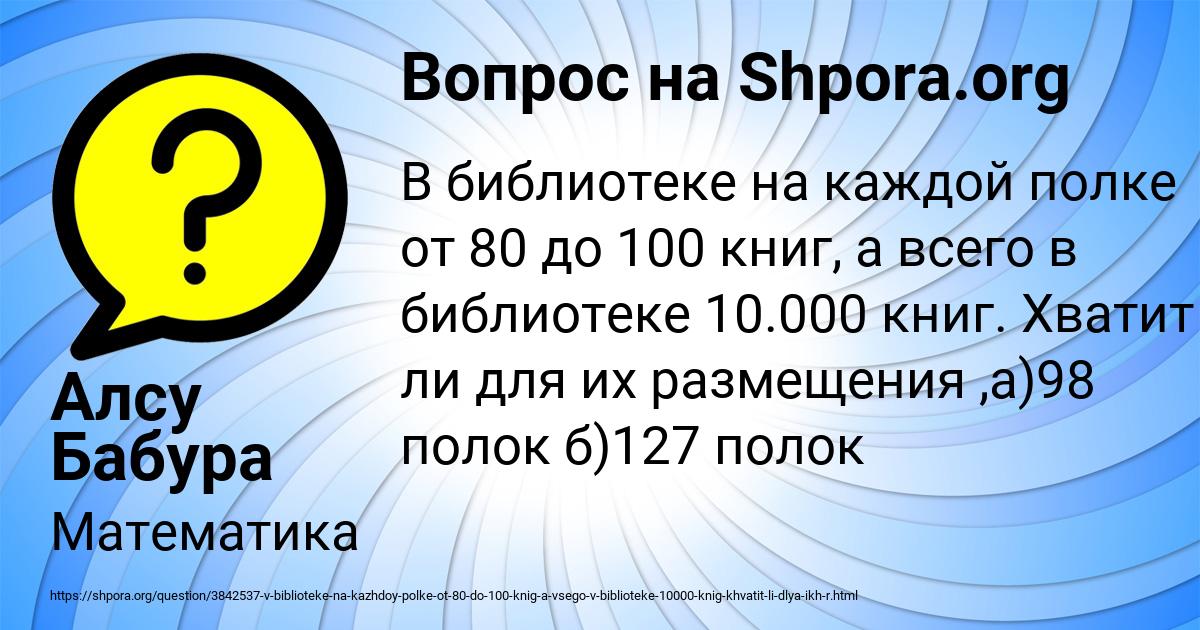 Вопрос на Shpora.org

?

В библиотеке на каждой полке от 80 до 100 книг, а всего в библиотеке 10.000 книг. Хватит ли для их размещения ,а)98 полок б)127 полок

Алсу Бабура

Математика

https://shpora.org/question/3842537-v-biblioteke-na-kazhdoy-polke-ot-80-do-100-knig-a-vsego-v-biblioteke-10000-knig-khvatit-li-dlya-ikh-r.html